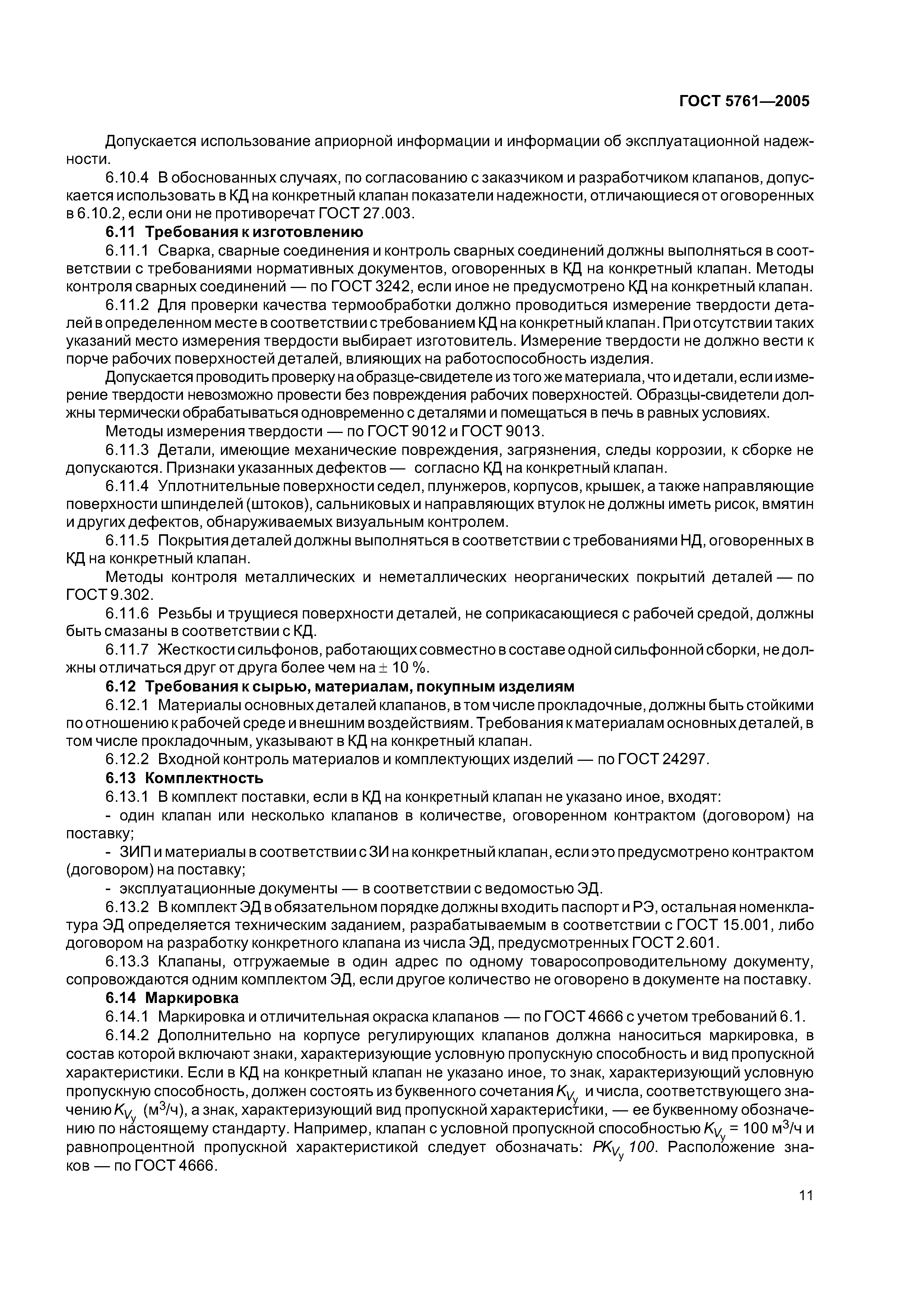 ГОСТ 5761—2005

Допускается использование априорной информации и информации об эксплуатационной надежности.

6.10.4 В обоснованных случаях, по согласованию с заказчиком и разработчиком клапанов, допускается использовать в КД на конкретный клапан показатели надежности, отличающиеся от оговоренных в 6.10.2, если они не противоречат ГОСТ 27.003.

6.11 Требования к изготовлению

6.11.1 Сварка, сварные соединения и контроль сварных соединений должны выполняться в соответствии с требованиями нормативных документов, оговоренных в КД на конкретный клапан. Методы контроля сварных соединений — по ГОСТ 3242, если иное не предусмотрено КД на конкретный клапан.

6.11.2 Для проверки качества термообработки должно проводиться измерение твердости деталей в определенном месте в соответствии с требованием КД на конкретный клапан. При отсутствии таких указаний место измерения твердости выбирает изготовитель. Измерение твердости не должно вести к порче рабочих поверхностей деталей, влияющих на работоспособность изделия.

Допускается проводить проверку на образце-свидетеле из того же материала, что и детали, если измерение твердости невозможно провести без повреждения рабочих поверхностей. Образцы-свидетели должны термически обрабатываться одновременно с деталями и помещаться в печь в равных условиях.

Методы измерения твердости — по ГОСТ 9012 и ГОСТ 9013.

6.11.3 Детали, имеющие механические повреждения, загрязнения, следы коррозии, к сборке не допускаются. Признаки указанных дефектов — согласно КД на конкретный клапан.

6.11.4 Уплотнительные поверхности седел, плунжеров, корпусов, крышек, а также направляющие поверхности шпинделей (штоков), сальниковых и направляющих втулок не должны иметь рисок, вмятин и других дефектов, обнаруживаемых визуальным контролем.

6.11.5 Покрытия деталей должны выполняться в соответствии с требованиями НД, оговоренных в КД на конкретный клапан.

Методы контроля металлических и неметаллических неорганических покрытий деталей — по ГОСТ 9.302.

6.11.6 Резьбы и трущиеся поверхности деталей, не соприкасающиеся с рабочей средой, должны быть смазаны в соответствии с КД.

6.11.7 Жесткости сильфонов, работающих совместно в составе одной сильфонной сборки, не должны отличаться друг от друга более чем на $\pm$ 10 %.

6.12 Требования к сырью, материалам, покупным изделиям

6.12.1 Материалы основных деталей клапанов, в том числе прокладочные, должны быть стойкими по отношению к рабочей среде и внешним воздействиям. Требования к материалам основных деталей, в том числе прокладочным, указывают в КД на конкретный клапан.

6.12.2 Входной контроль материалов и комплектующих изделий — по ГОСТ 24297.

6.13 Комплектность

6.13.1 В комплект поставки, если в КД на конкретный клапан не указано иное, входят:

- один клапан или несколько клапанов в количестве, оговоренном контрактом (договором) на поставку;

- ЗИП и материалы в соответствии с ЗИ на конкретный клапан, если это предусмотрено контрактом (договором) на поставку;

- эксплуатационные документы — в соответствии с ведомостью ЭД.

6.13.2 В комплект ЭД в обязательном порядке должны входить паспорт и РЭ, остальная номенклатура ЭД определяется техническим заданием, разрабатываемым в соответствии с ГОСТ 15.001, либо договором на разработку конкретного клапана из числа ЭД, предусмотренных ГОСТ 2.601.

6.13.3 Клапаны, отгружаемые в один адрес по одному товаросопроводительному документу, сопровождаются одним комплектом ЭД, если другое количество не оговорено в документе на поставку.

6.14 Маркировка

6.14.1 Маркировка и отличительная окраска клапанов — по ГОСТ 4666 с учетом требований 6.1.

6.14.2 Дополнительно на корпусе регулирующих клапанов должна наноситься маркировка, в состав которой включают знаки, характеризующие условную пропускную способность и вид пропускной характеристики. Если в КД на конкретный клапан не указано иное, то знак, характеризующий условную пропускную способность, должен состоять из буквенного сочетания $K_{V_y}$ и числа, соответствующего значению $K_{V_y}$ (м$^3$/ч), а знак, характеризующий вид пропускной характеристики, — ее буквенному обозначению по настоящему стандарту. Например, клапан с условной пропускной способностью $K_{V_y}$ = 100 м$^3$/ч и равнопроцентной пропускной характеристикой следует обозначать: $PK_{V_y}$ 100. Расположение знаков — по ГОСТ 4666.

11